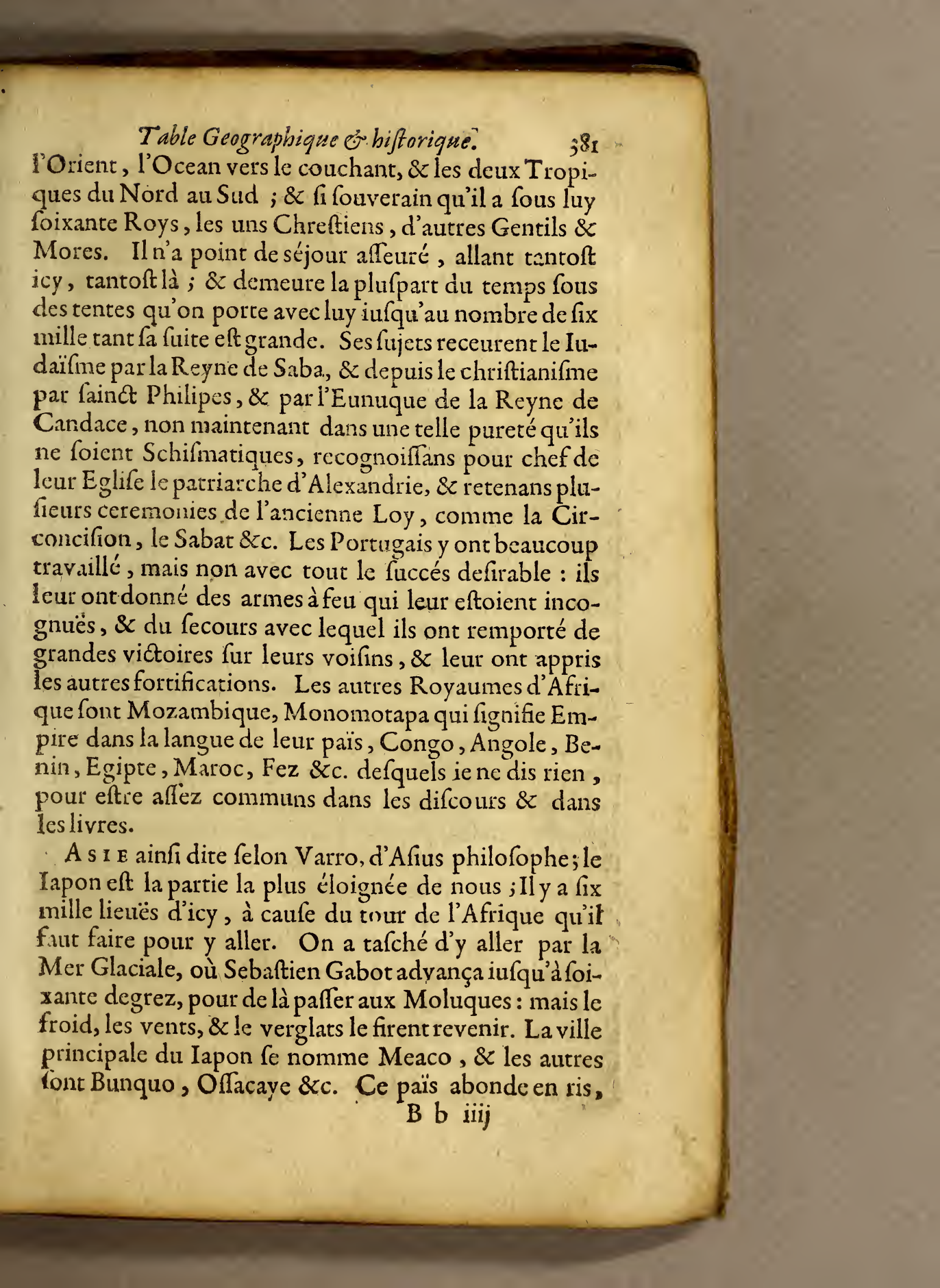 Table Geographique & historique. 381

l'Orient, l'Ocean vers le couchant, & les deux Tropiques du Nord au Sud ; & si ſouverain qu'il a ſous luy ſoixante Roys, les uns Chreſtiens, d'autres Gentils & Mores. Il n'a point de séjour aſſeuré, allant tantoſt icy, tantoſt là ; & demeure la pluſpart du temps ſous des tentes qu'on porte avec luy iuſqu'au nombre de ſix mille tant ſa ſuite eſt grande. Ses ſujets receurent le Iudaïſme par la Reyne de Saba, & depuis le chriſtianiſme par ſainct Philipes, & par l'Eunuque de la Reyne de Candace, non maintenant dans une telle pureté qu'ils ne ſoient Schiſmatiques, recognoiſſans pour chef de leur Egliſe le patriarche d'Alexandrie, & retenans pluſieurs ceremonies de l'ancienne Loy, comme la Circonciſion, le Sabat &c. Les Portugais y ont beaucoup travaillé, mais non avec tout le ſuccés deſirable : ils leur ont donné des armes à feu qui leur eſtoient incognuës, & du ſecours avec lequel ils ont remporté de grandes victoires ſur leurs voiſins, & leur ont appris les autres fortifications. Les autres Royaumes d'Afrique ſont Mozambique, Monomotapa qui ſignifie Empire dans la langue de leur païs, Congo, Angole, Benin, Egipte, Maroc, Fez &c. deſquels ie ne dis rien, pour eſtre aſſez communs dans les diſcours & dans les livres.

ASIE ainſi dite ſelon Varro, d'Aſius philoſophe; le Iapon eſt la partie la plus éloignée de nous ; Il y a ſix mille lieuës d'icy, à cauſe du tour de l'Afrique qu'il faut faire pour y aller. On a taſché d'y aller par la Mer Glaciale, où Sebaſtien Gabot advança iuſqu'à ſoixante degrez, pour de là paſſer aux Moluques : mais le froid, les vents, & le verglats le firent revenir. La ville principale du Iapon ſe nomme Meaco, & les autres ſont Bunquo, Oſſacaye &c. Ce païs abonde en ris,

B b iiij